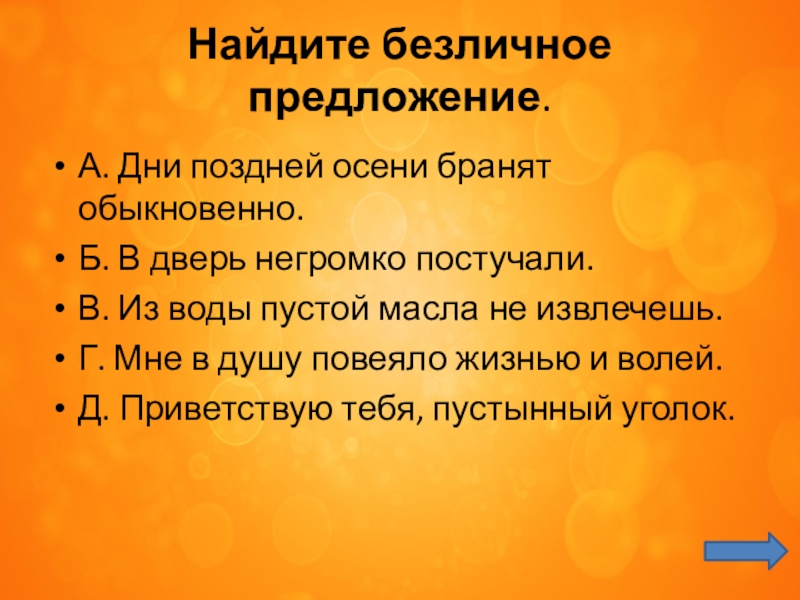 Найдите безличное предложение.

• А. Дни поздней осени бранят обыкновенно.
• Б. В дверь негромко постучали.
• В. Из воды пустой масла не извлечешь.
• Г. Мне в душу повеяло жизнью и волей.
• Д. Приветствую тебя, пустынный уголок.